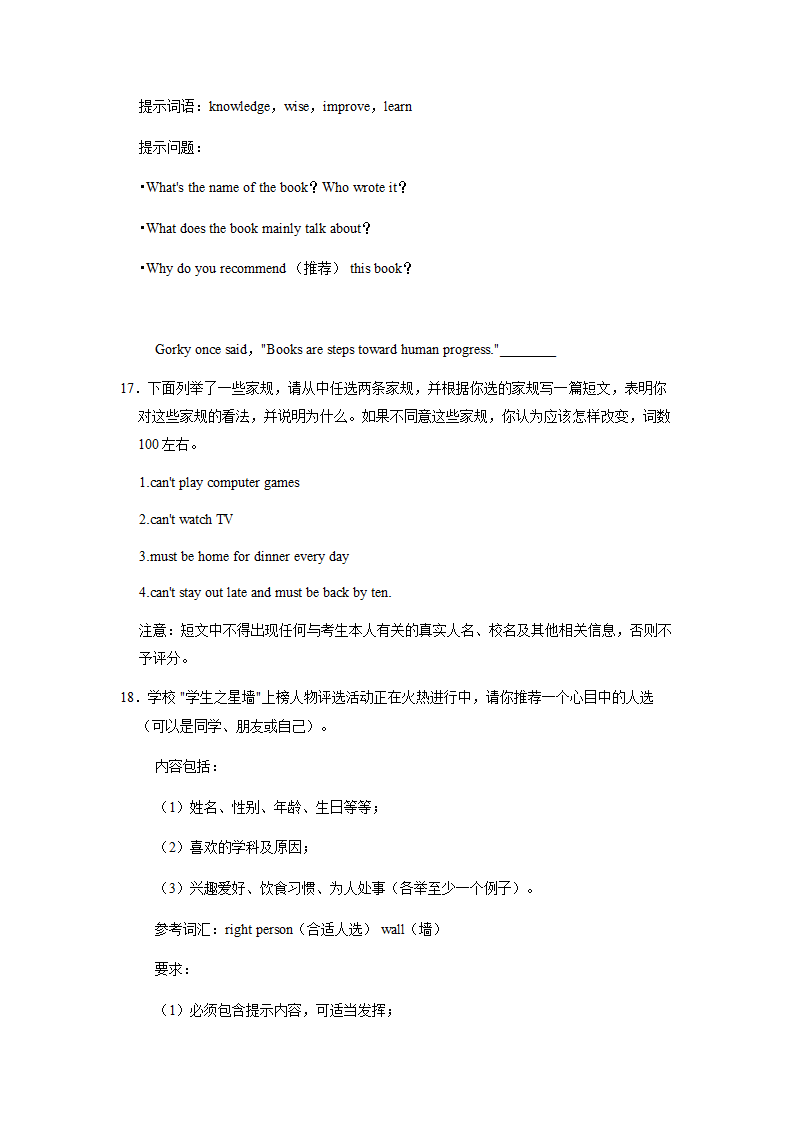 提示词语：knowledge，wise，improve，learn

提示问题：

•What's the name of the book？Who wrote it？

•What does the book mainly talk about？

•Why do you recommend （推荐） this book？

Gorky once said，"Books are steps toward human progress."________

17．下面列举了一些家规，请从中任选两条家规，并根据你选的家规写一篇短文，表明你对这些家规的看法，并说明为什么。如果不同意这些家规，你认为应该怎样改变，词数100左右。

1.can't play computer games

2.can't watch TV

3.must be home for dinner every day

4.can't stay out late and must be back by ten.

注意：短文中不得出现任何与考生本人有关的真实人名、校名及其他相关信息，否则不予评分。

18．学校 "学生之星墙"上榜人物评选活动正在火热进行中，请你推荐一个心目中的人选（可以是同学、朋友或自己）。

内容包括：

（1）姓名、性别、年龄、生日等等；

（2）喜欢的学科及原因；

（3）兴趣爱好、饮食习惯、为人处事（各举至少一个例子）。

参考词汇：right person（合适人选） wall（墙）

要求：

（1）必须包含提示内容，可适当发挥；